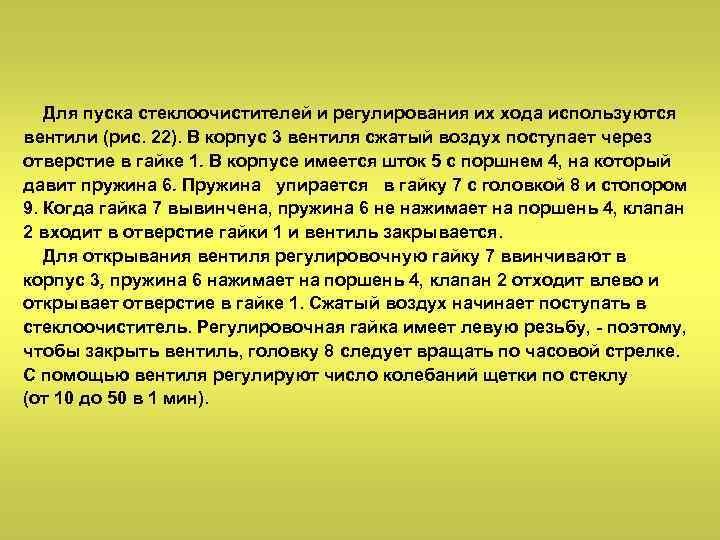 Для пуска стеклоочистителей и регулирования их хода используются вентили (рис. 22). В корпус 3 вентиля сжатый воздух поступает через отверстие в гайке 1. В корпусе имеется шток 5 с поршнем 4, на который давит пружина 6. Пружина упирается в гайку 7 с головкой 8 и стопором 9. Когда гайка 7 вывинчена, пружина 6 не нажимает на поршень 4, клапан 2 входит в отверстие гайки 1 и вентиль закрывается.

Для открывания вентиля регулировочную гайку 7 ввинчивают в корпус 3, пружина 6 нажимает на поршень 4, клапан 2 отходит влево и открывает отверстие в гайке 1. Сжатый воздух начинает поступать в стеклоочиститель. Регулировочная гайка имеет левую резьбу, - поэтому, чтобы закрыть вентиль, головку 8 следует вращать по часовой стрелке. С помощью вентиля регулируют число колебаний щетки по стеклу (от 10 до 50 в 1 мин).